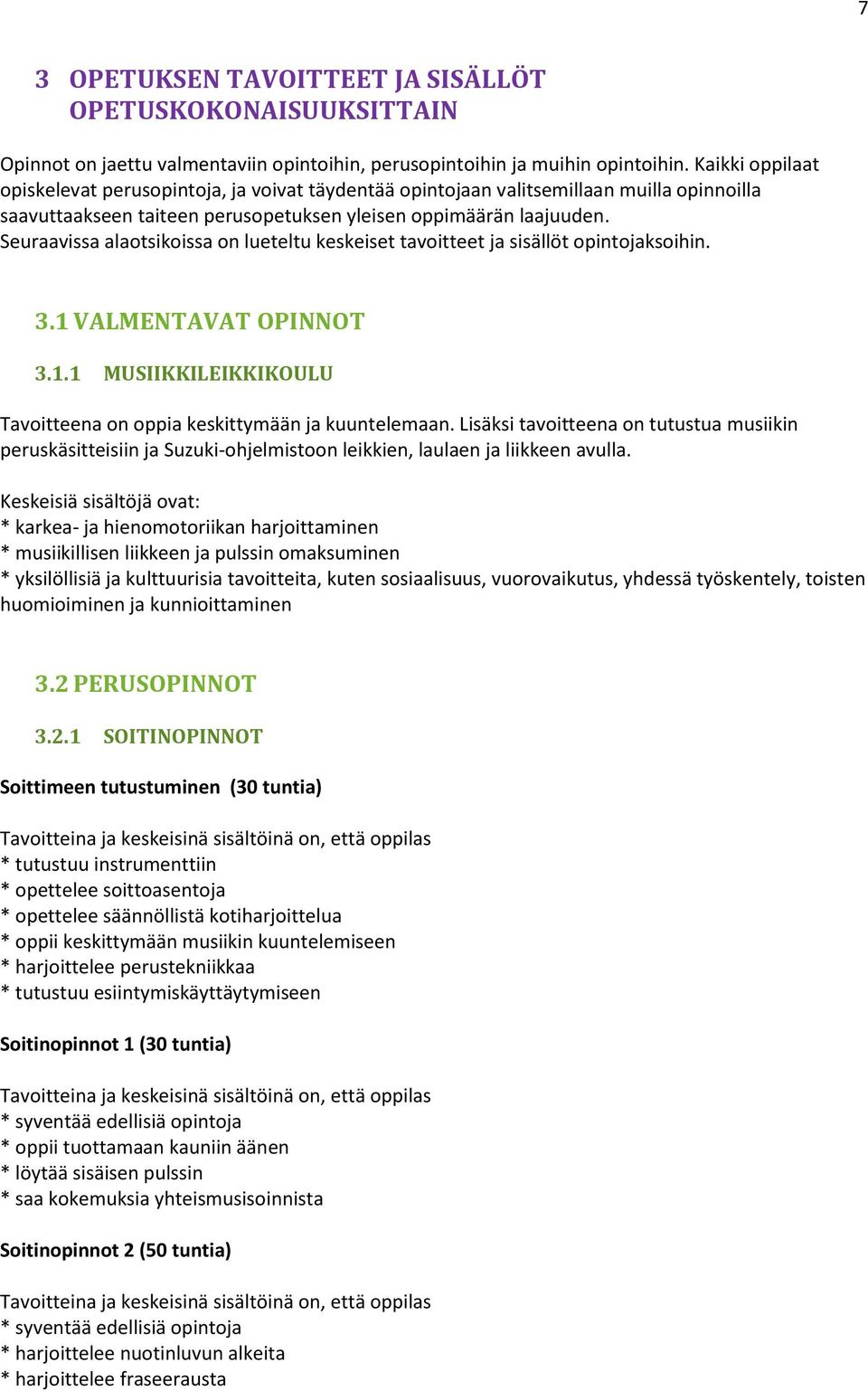 7

3 OPETUKSEN TAVOITTEET JA SISÄLLÖT OPETUSKOKONAISUUKSITTAIN

Opinnot on jaettu valmentaviin opintoihin, perusopintoihin ja muihin opintoihin. Kaikki oppilaat opiskelevat perusopintoja, ja voivat täydentää opintojaan valitsemillaan muilla opinnoilla saavuttaakseen taiteen perusopetuksen yleisen oppimäärän laajuuden. Seuraavissa alaotsikoissa on lueteltu keskeiset tavoitteet ja sisällöt opintojaksoihin.

3.1 VALMENTAVAT OPINNOT

3.1.1 MUSIIKKILEIKKIKOULU

Tavoitteena on oppia keskittymään ja kuuntelemaan. Lisäksi tavoitteena on tutustua musiikin peruskäsitteisiin ja Suzuki-ohjelmistoon leikkien, laulaen ja liikkeen avulla.

Keskeisiä sisältöjä ovat:
* karkea- ja hienomotoriikan harjoittaminen
* musiikillisen liikkeen ja pulssin omaksuminen
* yksilöllisiä ja kulttuurisia tavoitteita, kuten sosiaalisuus, vuorovaikutus, yhdessä työskentely, toisten huomioiminen ja kunnioittaminen

3.2 PERUSOPINNOT

3.2.1 SOITINOPINNOT

Soittimeen tutustuminen (30 tuntia)

Tavoitteina ja keskeisinä sisältöinä on, että oppilas
* tutustuu instrumenttiin
* opettelee soittoasentoja
* opettelee säännöllistä kotiharjoittelua
* oppii keskittymään musiikin kuuntelemiseen
* harjoittelee perustekniikkaa
* tutustuu esiintymiskäyttäytymiseen

Soitinopinnot 1 (30 tuntia)

Tavoitteina ja keskeisinä sisältöinä on, että oppilas
* syventää edellisiä opintoja
* oppii tuottamaan kauniin äänen
* löytää sisäisen pulssin
* saa kokemuksia yhteismusisoinnista

Soitinopinnot 2 (50 tuntia)

Tavoitteina ja keskeisinä sisältöinä on, että oppilas
* syventää edellisiä opintoja
* harjoittelee nuotinluvun alkeita
* harjoittelee fraseerausta